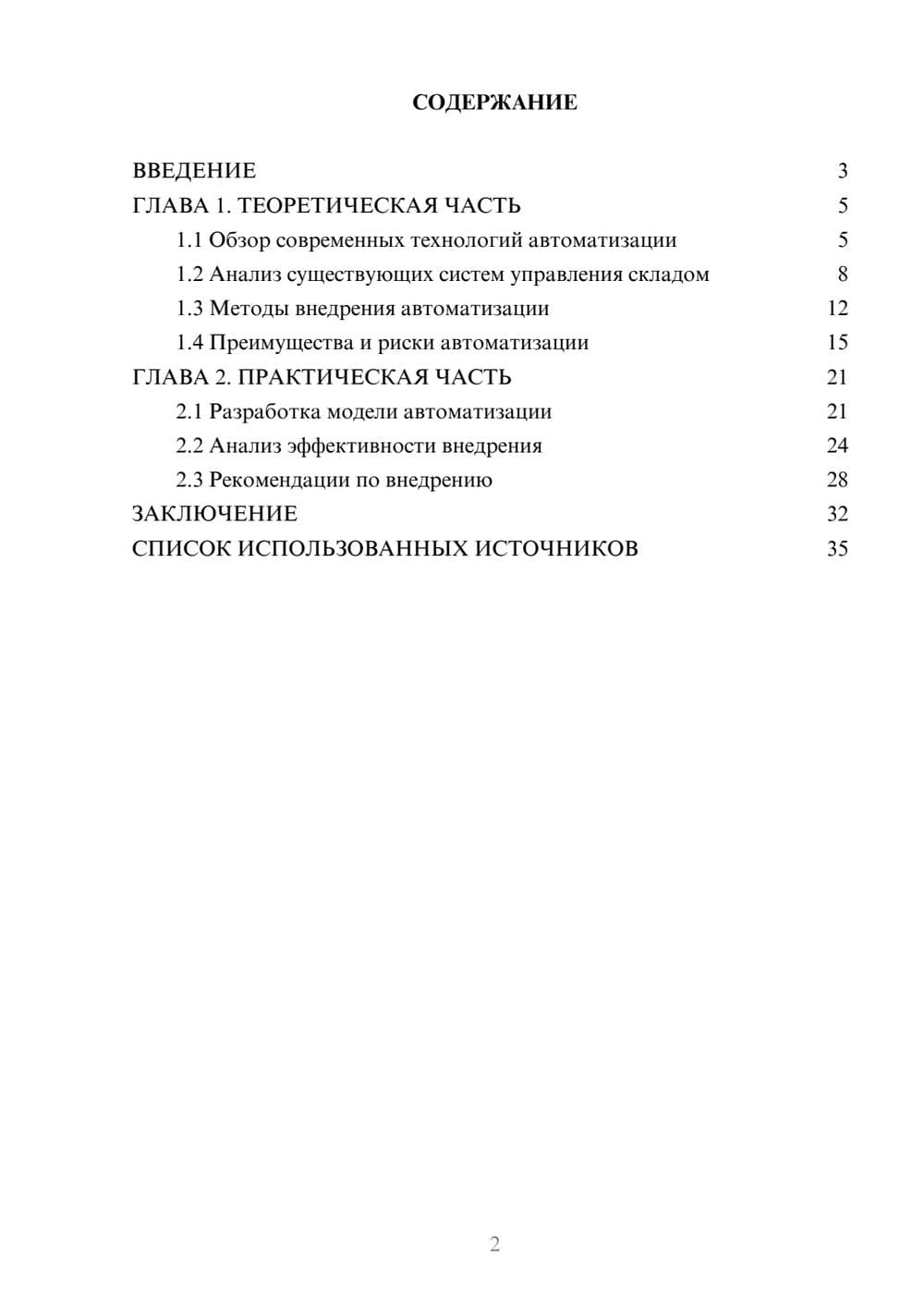 СОДЕРЖАНИЕ

ВВЕДЕНИЕ 3
ГЛАВА 1. ТЕОРЕТИЧЕСКАЯ ЧАСТЬ 5
1.1 Обзор современных технологий автоматизации 5
1.2 Анализ существующих систем управления складом 8
1.3 Методы внедрения автоматизации 12
1.4 Преимущества и риски автоматизации 15
ГЛАВА 2. ПРАКТИЧЕСКАЯ ЧАСТЬ 21
2.1 Разработка модели автоматизации 21
2.2 Анализ эффективности внедрения 24
2.3 Рекомендации по внедрению 28
ЗАКЛЮЧЕНИЕ 32
СПИСОК ИСПОЛЬЗОВАННЫХ ИСТОЧНИКОВ 35

2